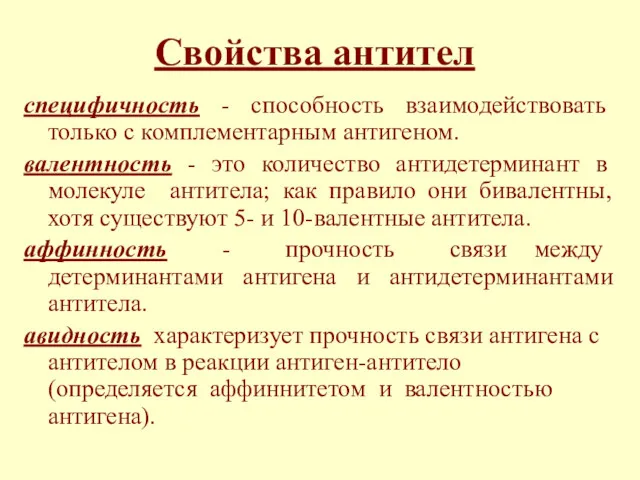 Свойства антител

специфичность - способность взаимодействовать только с комплементарным антигеном.

валентность - это количество антидетерминант в молекуле антитела; как правило они бивалентны, хотя существуют 5- и 10-валентные антитела.

аффинность - прочность связи между детерминантами антигена и антидетерминантами антитела.

авидность характеризует прочность связи антигена с антителом в реакции антиген-антитело (определяется аффиннитетом и валентностью антигена).